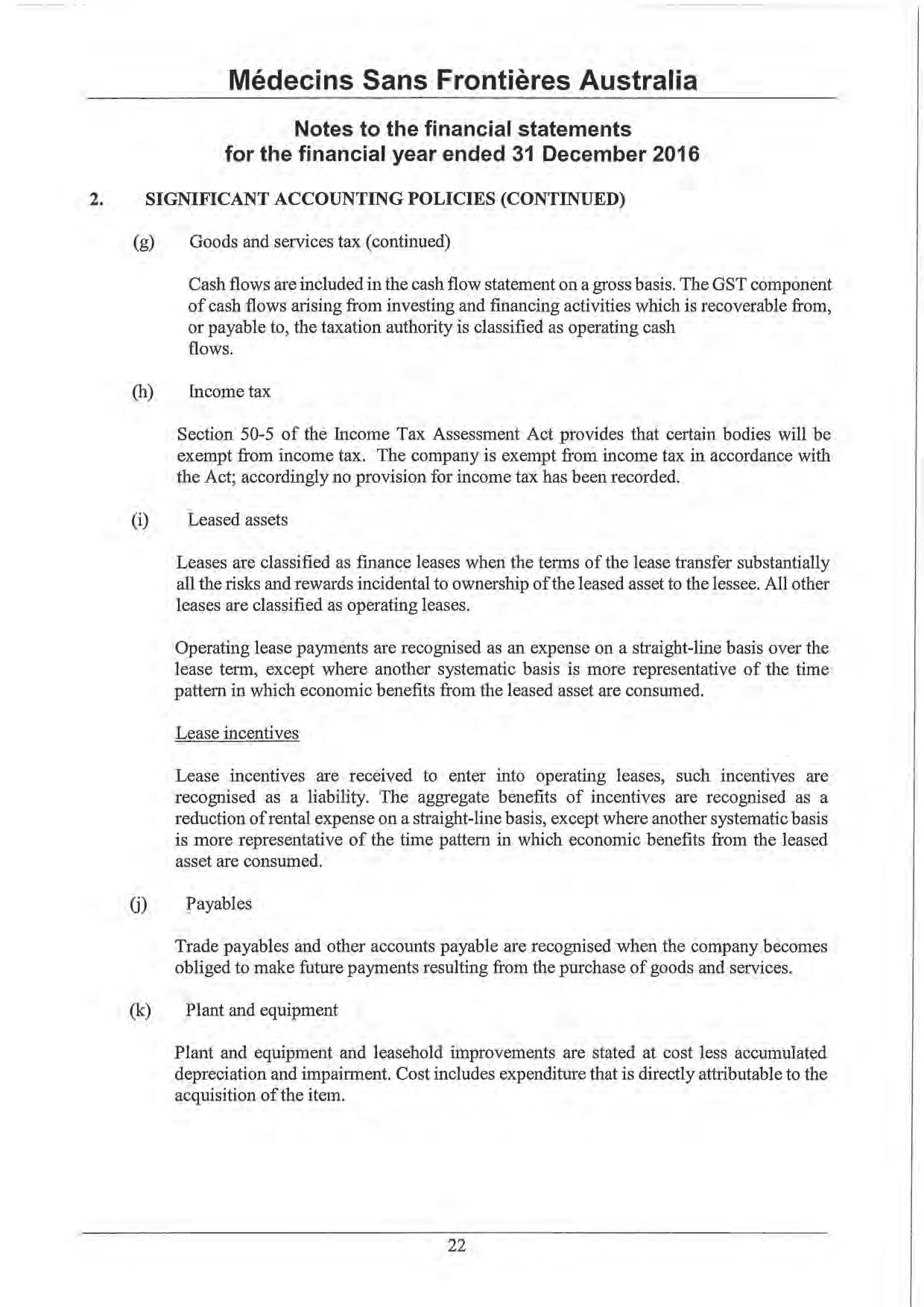 Médecins Sans Frontières Australia

Notes to the financial statements
for the financial year ended 31 December 2016

2. SIGNIFICANT ACCOUNTING POLICIES (CONTINUED)

(g) Goods and services tax (continued)

Cash flows are included in the cash flow statement on a gross basis. The GST component of cash flows arising from investing and financing activities which is recoverable from, or payable to, the taxation authority is classified as operating cash flows.

(h) Income tax

Section 50-5 of the Income Tax Assessment Act provides that certain bodies will be exempt from income tax. The company is exempt from income tax in accordance with the Act; accordingly no provision for income tax has been recorded.

(i) Leased assets

Leases are classified as finance leases when the terms of the lease transfer substantially all the risks and rewards incidental to ownership of the leased asset to the lessee. All other leases are classified as operating leases.

Operating lease payments are recognised as an expense on a straight-line basis over the lease term, except where another systematic basis is more representative of the time pattern in which economic benefits from the leased asset are consumed.

Lease incentives

Lease incentives are received to enter into operating leases, such incentives are recognised as a liability. The aggregate benefits of incentives are recognised as a reduction of rental expense on a straight-line basis, except where another systematic basis is more representative of the time pattern in which economic benefits from the leased asset are consumed.

(j) Payables

Trade payables and other accounts payable are recognised when the company becomes obliged to make future payments resulting from the purchase of goods and services.

(k) Plant and equipment

Plant and equipment and leasehold improvements are stated at cost less accumulated depreciation and impairment. Cost includes expenditure that is directly attributable to the acquisition of the item.

22